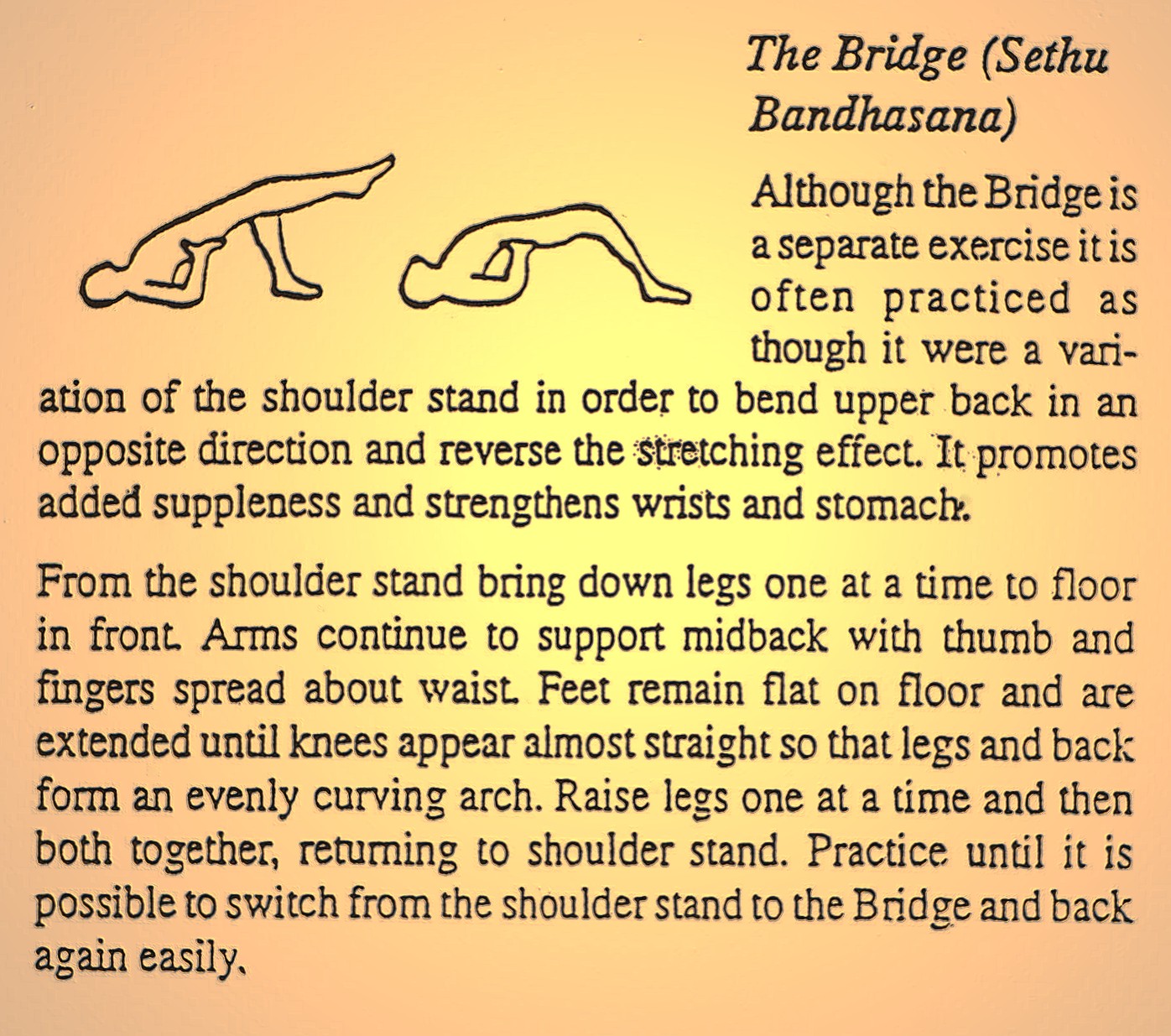 The Bridge (Sethu Bandhasana)

Although the Bridge is a separate exercise it is often practiced as though it were a variation of the shoulder stand in order to bend upper back in an opposite direction and reverse the stretching effect. It promotes added suppleness and strengthens wrists and stomach.

From the shoulder stand bring down legs one at a time to floor in front. Arms continue to support midback with thumb and fingers spread about waist. Feet remain flat on floor and are extended until knees appear almost straight so that legs and back form an evenly curving arch. Raise legs one at a time and then both together, returning to shoulder stand. Practice until it is possible to switch from the shoulder stand to the Bridge and back again easily.